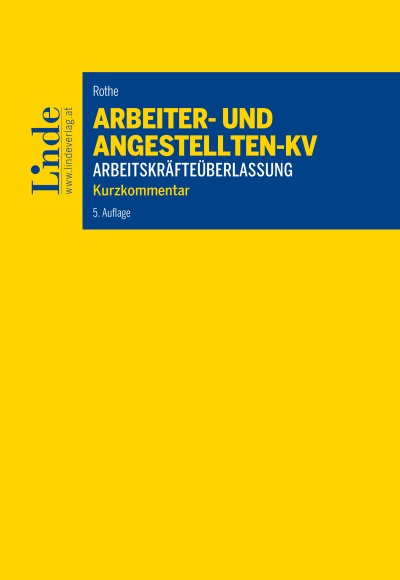 Linde
www.lindeverlag.at

Rothe

ARBEITER- UND ANGESTELLTEN-KV

ARBEITSKRÄFTEÜBERLASSUNG

Kurzkommentar

5. Auflage